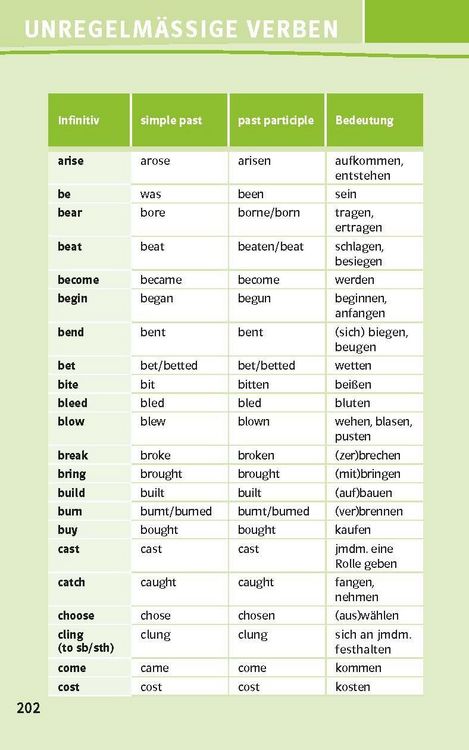 UNREGELMÄSSIGE VERBEN

| Infinitiv | simple past | past participle | Bedeutung |
|---|---|---|---|
| arise | arose | arisen | aufkommen, entstehen |
| be | was | been | sein |
| bear | bore | borne/born | tragen, ertragen |
| beat | beat | beaten/beat | schlagen, besiegen |
| become | became | become | werden |
| begin | began | begun | beginnen, anfangen |
| bend | bent | bent | (sich) biegen, beugen |
| bet | bet/betted | bet/betted | wetten |
| bite | bit | bitten | beißen |
| bleed | bled | bled | bluten |
| blow | blew | blown | wehen, blasen, pusten |
| break | broke | broken | (zer)brechen |
| bring | brought | brought | (mit)bringen |
| build | built | built | (auf)bauen |
| burn | burnt/burned | burnt/burned | (ver)brennen |
| buy | bought | bought | kaufen |
| cast | cast | cast | jmdm. eine Rolle geben |
| catch | caught | caught | fangen, nehmen |
| choose | chose | chosen | (aus)wählen |
| cling (to sb/sth) | clung | clung | sich an jmdm. festhalten |
| come | came | come | kommen |
| cost | cost | cost | kosten |

202